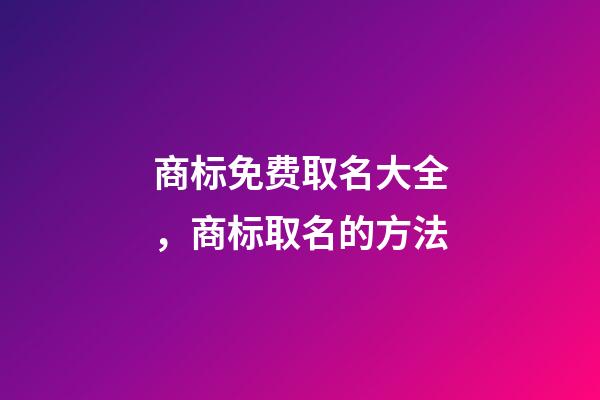 商标免费取名大全，商标取名的方法